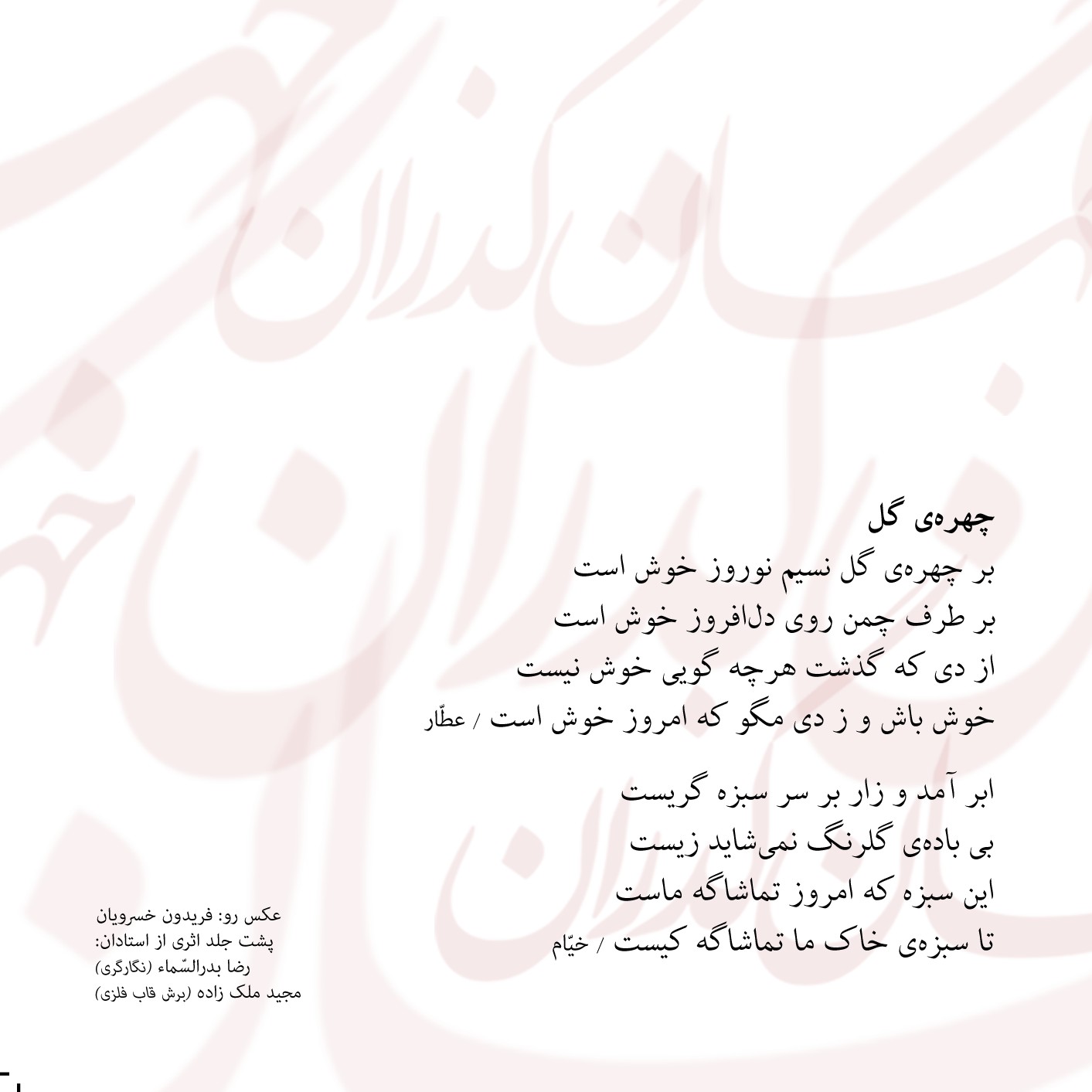 چهره‌ی گل
بر چهره‌ی گل نسیم نوروز خوش است
بر طرف چمن روی دل‌افروز خوش است
از دی که گذشت هرچه گویی خوش نیست
خوش باش و ز دی مگو که امروز خوش است / عطّار

ابر آمد و زار بر سر سبزه گریست
بی باده‌ی گلرنگ نمی‌شاید زیست
این سبزه که امروز تماشاگه ماست
تا سبزه‌ی خاک ما تماشاگه کیست / خیّام

عکس رو: فریدون خسرویان
پشت جلد اثری از استادان:
رضا بدرالسّماء (نگارگری)
مجید ملک زاده (برش قاب فلزی)